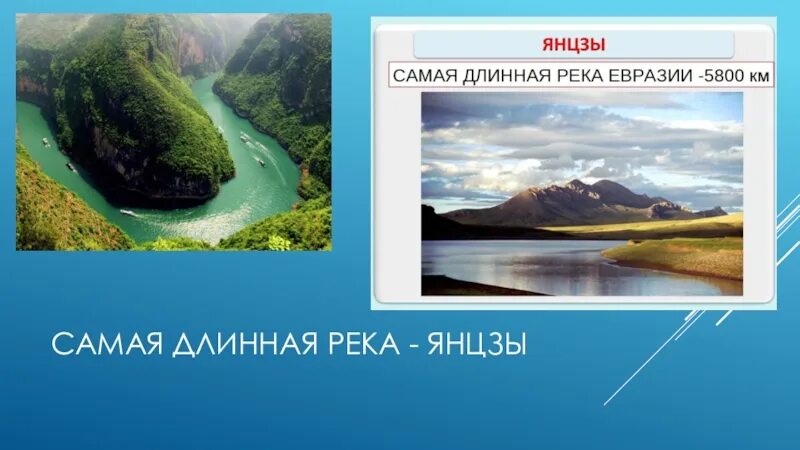 ЯНЦЗЫ

САМАЯ ДЛИННАЯ РЕКА ЕВРАЗИИ -5800 км

САМАЯ ДЛИННАЯ РЕКА - ЯНЦЗЫ